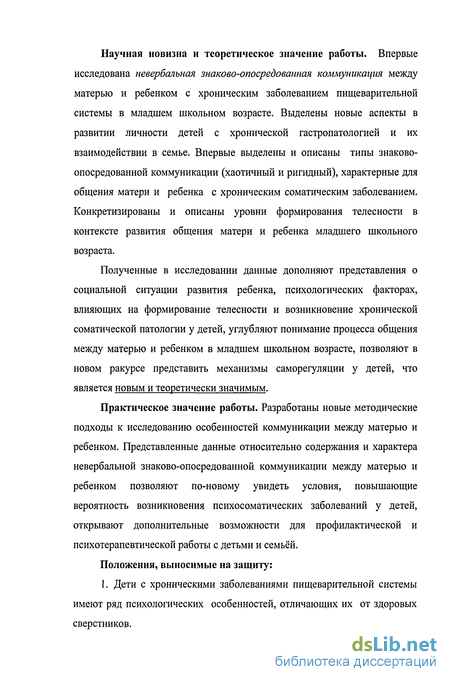 Научная новизна и теоретическое значение работы. Впервые исследована невербальная знаково-опосредованная коммуникация между матерью и ребенком с хроническим заболеванием пищеварительной системы в младшем школьном возрасте. Выделены новые аспекты в развитии личности детей с хронической гастропатологией и их взаимодействии в семье. Впервые выделены и описаны типы знаково-опосредованной коммуникации (хаотичный и ригидный), характерные для общения матери и ребенка с хроническим соматическим заболеванием. Конкретизированы и описаны уровни формирования телесности в контексте развития общения матери и ребенка младшего школьного возраста.

Полученные в исследовании данные дополняют представления о социальной ситуации развития ребенка, психологических факторах, влияющих на формирование телесности и возникновение хронической соматической патологии у детей, углубляют понимание процесса общения между матерью и ребенком в младшем школьном возрасте, позволяют в новом ракурсе представить механизмы саморегуляции у детей, что является новым и теоретически значимым.

Практическое значение работы. Разработаны новые методические подходы к исследованию особенностей коммуникации между матерью и ребенком. Представленные данные относительно содержания и характера невербальной знаково-опосредованной коммуникации между матерью и ребенком позволяют по-новому увидеть условия, повышающие вероятность возникновения психосоматических заболеваний у детей, открывают дополнительные возможности для профилактической и психотерапевтической работы с детьми и семьёй.

Положения, выносимые на защиту:

1. Дети с хроническими заболеваниями пищеварительной системы имеют ряд психологических особенностей, отличающих их от здоровых сверстников.

dsLib.net
библиотека диссертаций